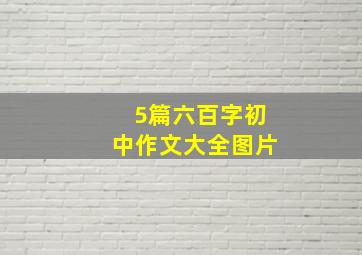 5篇六百字初中作文大全图片